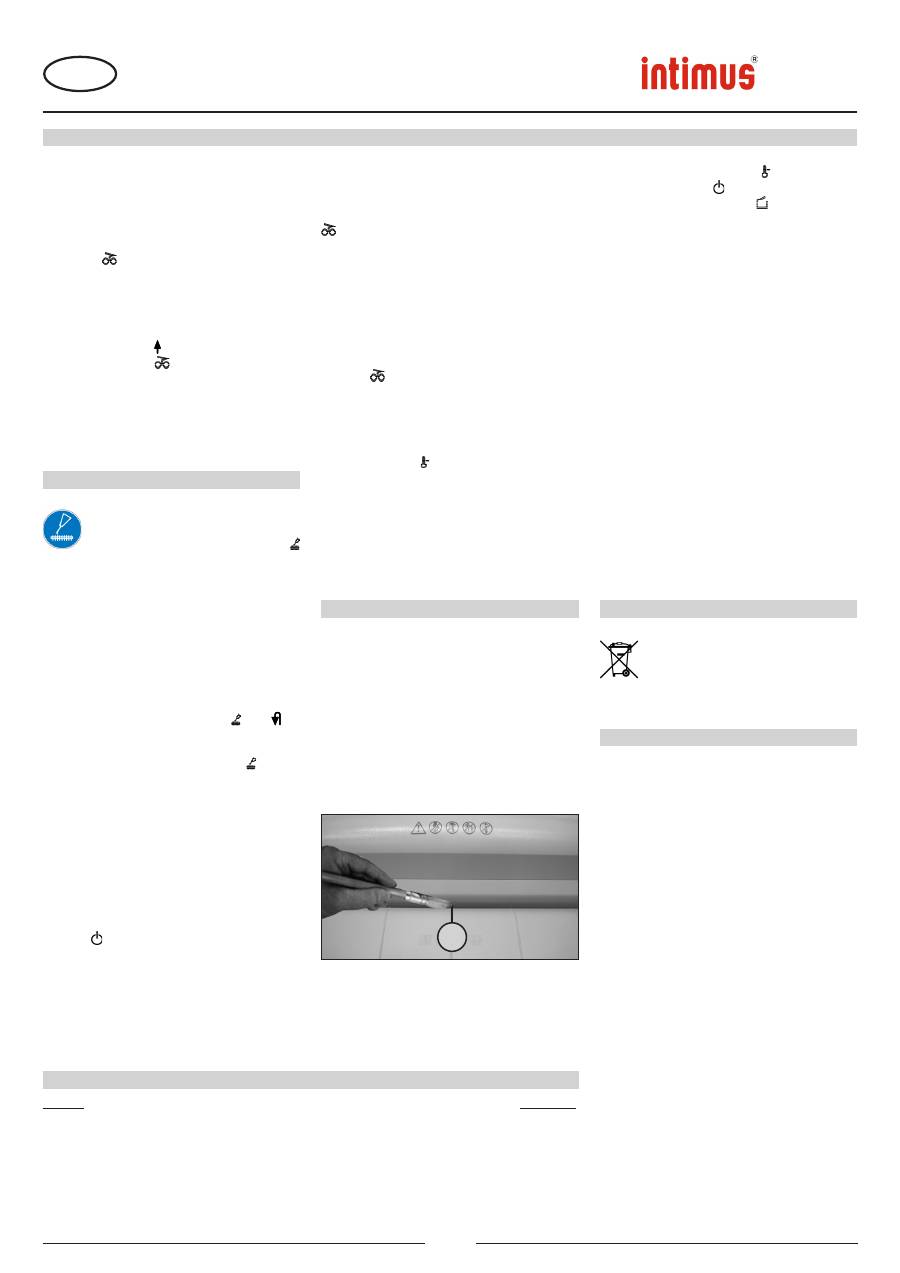 intimus®